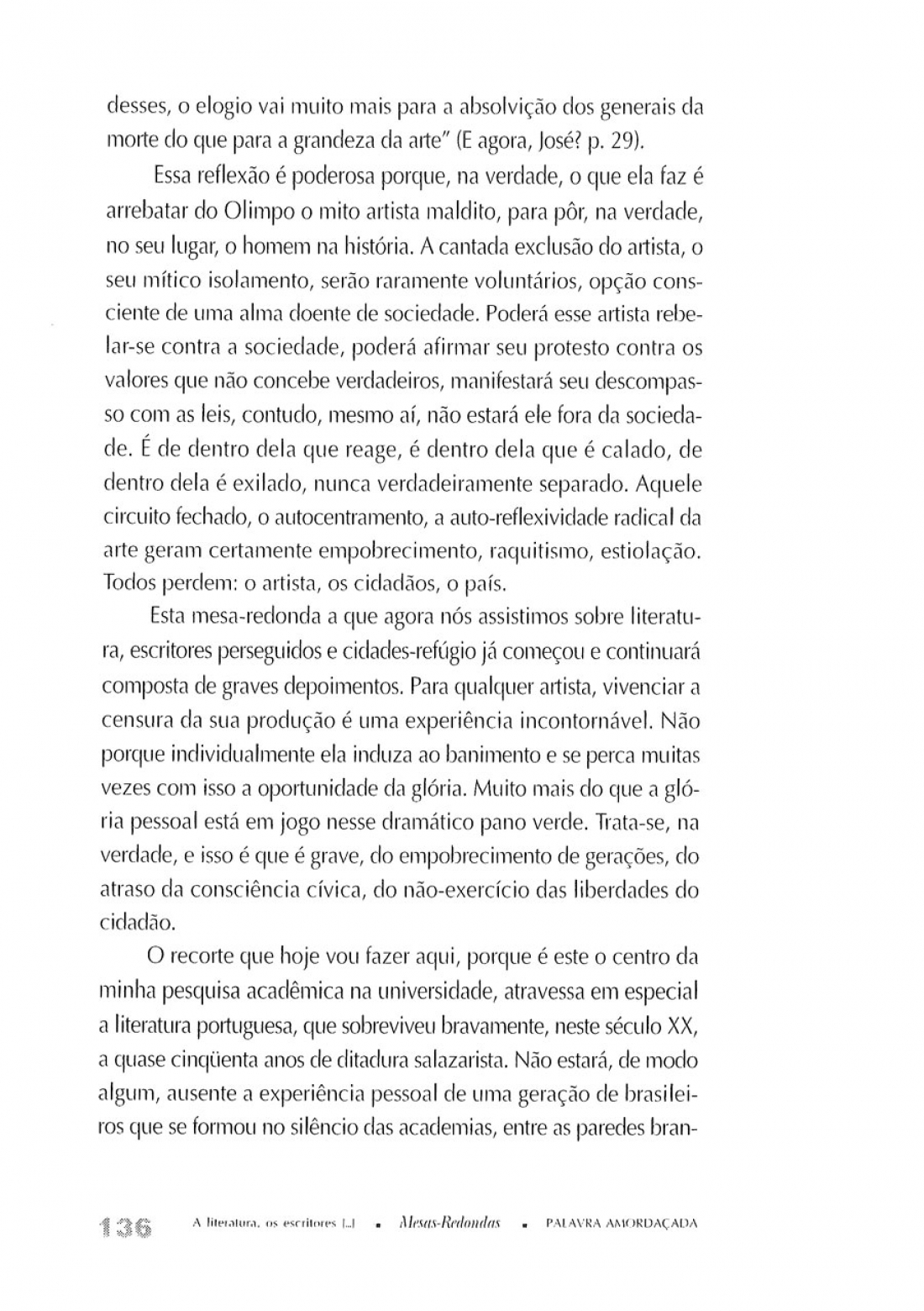 desses, o elogio vai muito mais para a absolvição dos generais da morte do que para a grandeza da arte" (E agora, José? p. 29).

Essa reflexão é poderosa porque, na verdade, o que ela faz é arrebatar do Olimpo o mito artista maldito, para pôr, na verdade, no seu lugar, o homem na história. A cantada exclusão do artista, o seu mítico isolamento, serão raramente voluntários, opção consciente de uma alma doente de sociedade. Poderá esse artista rebelar-se contra a sociedade, poderá afirmar seu protesto contra os valores que não concebe verdadeiros, manifestará seu descompasso com as leis, contudo, mesmo aí, não estará ele fora da sociedade. É de dentro dela que reage, é dentro dela que é calado, de dentro dela é exilado, nunca verdadeiramente separado. Aquele circuito fechado, o autocentramento, a auto-reflexividade radical da arte geram certamente empobrecimento, raquitismo, estiolação. Todos perdem: o artista, os cidadãos, o país.

Esta mesa-redonda a que agora nós assistimos sobre literatura, escritores perseguidos e cidades-refúgio já começou e continuará composta de graves depoimentos. Para qualquer artista, vivenciar a censura da sua produção é uma experiência incontornável. Não porque individualmente ela induza ao banimento e se perca muitas vezes com isso a oportunidade da glória. Muito mais do que a glória pessoal está em jogo nesse dramático pano verde. Trata-se, na verdade, e isso é que é grave, do empobrecimento de gerações, do atraso da consciência cívica, do não-exercício das liberdades do cidadão.

O recorte que hoje vou fazer aqui, porque é este o centro da minha pesquisa acadêmica na universidade, atravessa em especial a literatura portuguesa, que sobreviveu bravamente, neste século XX, a quase cinqüenta anos de ditadura salazarista. Não estará, de modo algum, ausente a experiência pessoal de uma geração de brasileiros que se formou no silêncio das academias, entre as paredes bran-

136 A literatura, os escritores [...] ▪ Mesas-Redondas ▪ PALAVRA AMORDAÇADA